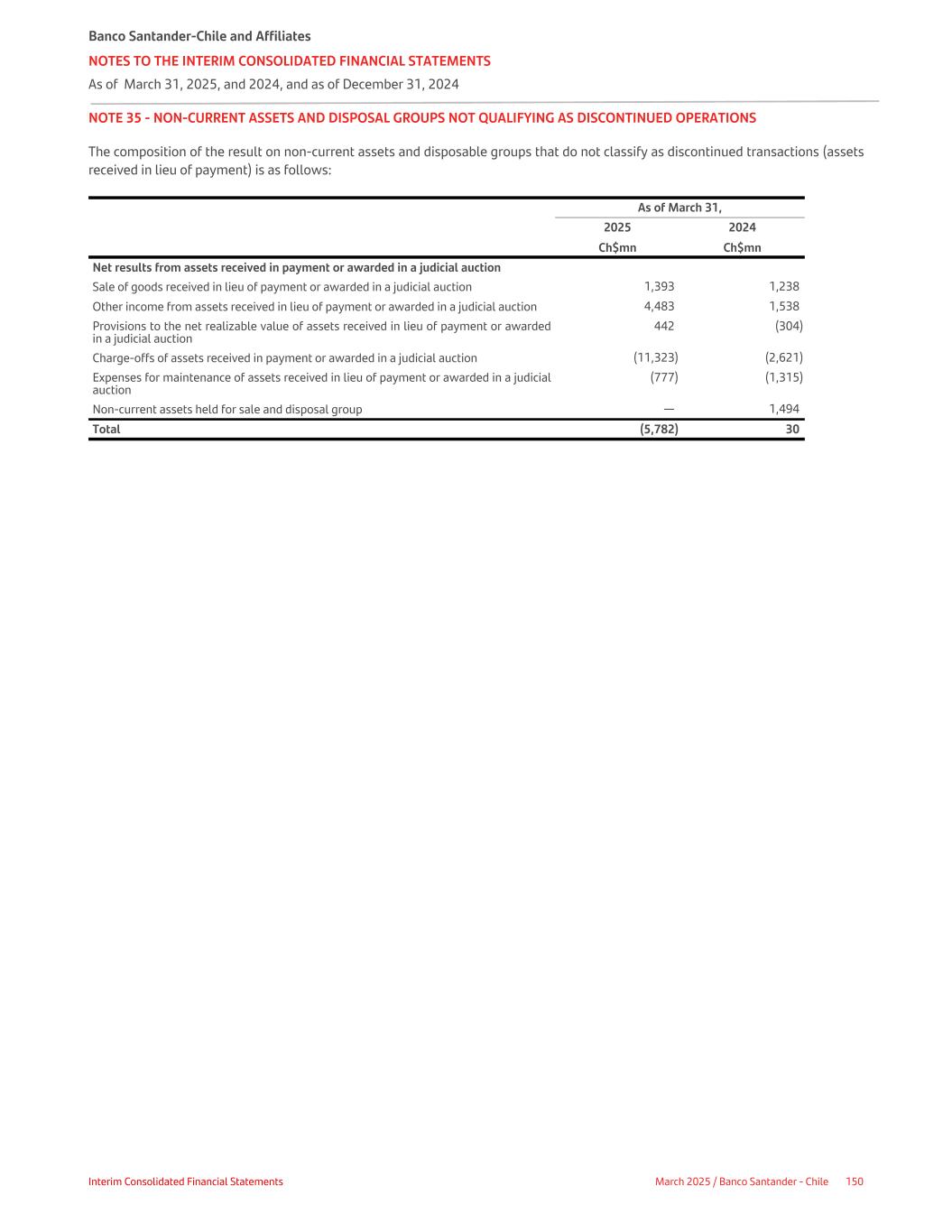 Banco Santander-Chile and Affiliates

NOTES TO THE INTERIM CONSOLIDATED FINANCIAL STATEMENTS

As of March 31, 2025, and 2024, and as of December 31, 2024

NOTE 35 - NON-CURRENT ASSETS AND DISPOSAL GROUPS NOT QUALIFYING AS DISCONTINUED OPERATIONS

The composition of the result on non-current assets and disposable groups that do not classify as discontinued transactions (assets received in lieu of payment) is as follows:

| | As of March 31, | |
|---|---|---|
| | 2025 | 2024 |
| | Ch$mn | Ch$mn |
| Net results from assets received in payment or awarded in a judicial auction | | |
| Sale of goods received in lieu of payment or awarded in a judicial auction | 1,393 | 1,238 |
| Other income from assets received in lieu of payment or awarded in a judicial auction | 4,483 | 1,538 |
| Provisions to the net realizable value of assets received in lieu of payment or awarded in a judicial auction | 442 | (304) |
| Charge-offs of assets received in payment or awarded in a judicial auction | (11,323) | (2,621) |
| Expenses for maintenance of assets received in lieu of payment or awarded in a judicial auction | (777) | (1,315) |
| Non-current assets held for sale and disposal group | — | 1,494 |
| Total | (5,782) | 30 |

Interim Consolidated Financial Statements

March 2025 / Banco Santander - Chile 150